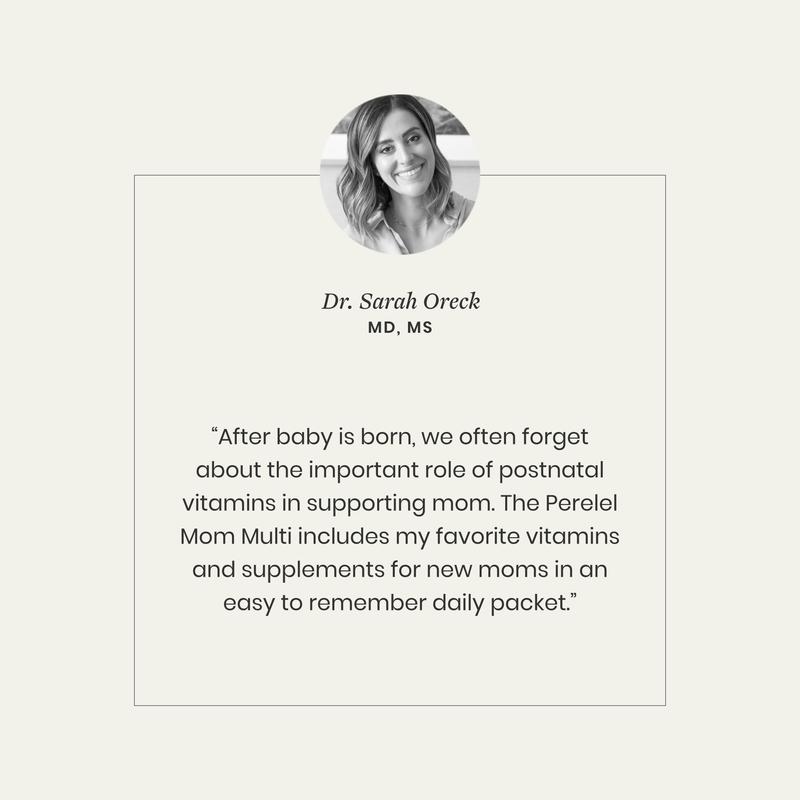 Dr. Sarah Oreck
MD, MS

"After baby is born, we often forget about the important role of postnatal vitamins in supporting mom. The Perelel Mom Multi includes my favorite vitamins and supplements for new moms in an easy to remember daily packet."